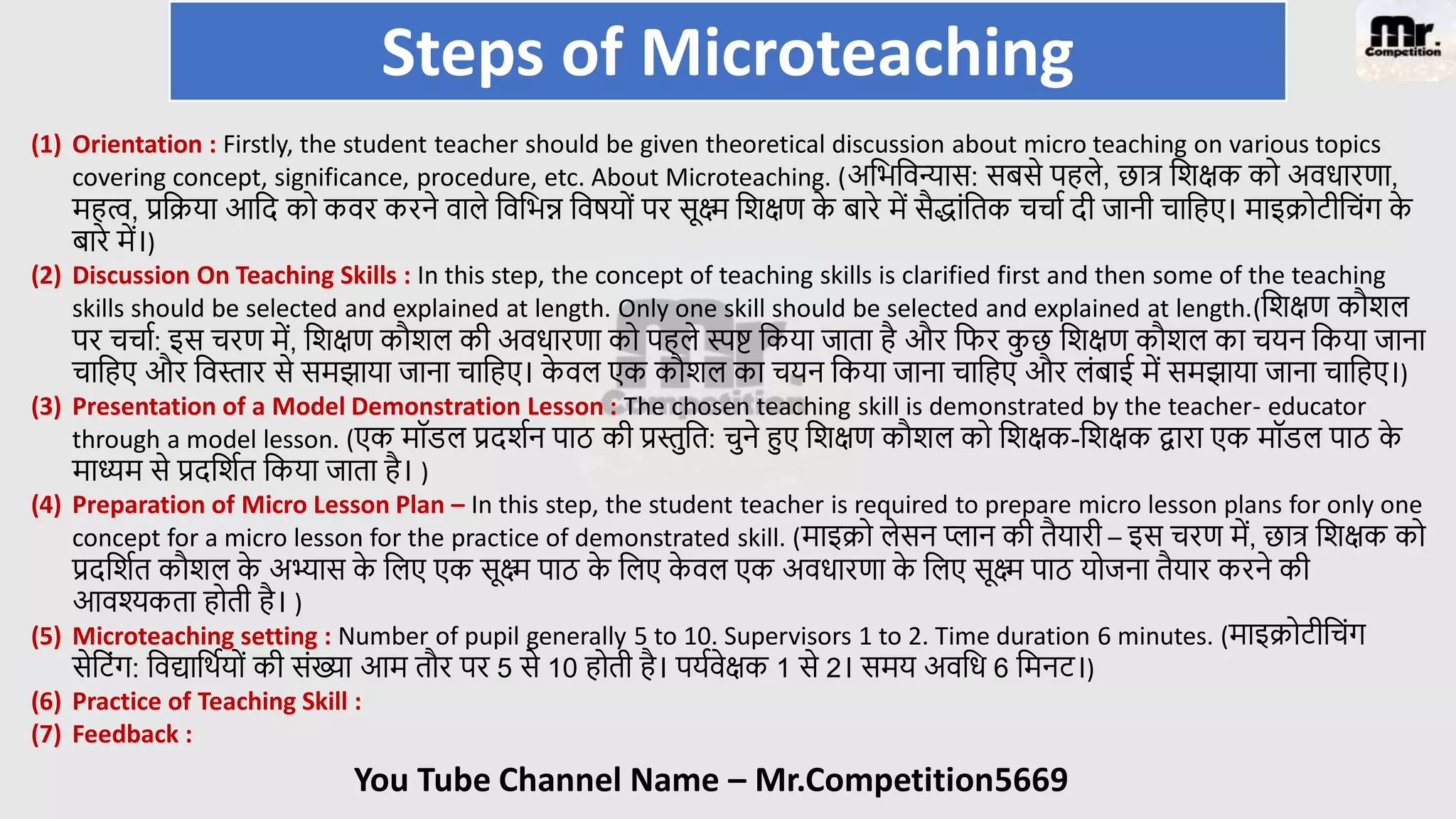 Steps of Microteaching

Mr. Competition

(1) Orientation : Firstly, the student teacher should be given theoretical discussion about micro teaching on various topics covering concept, significance, procedure, etc. About Microteaching. (अभिविन्यास: सबसे पहले, छात्र शिक्षक को अवधारणा, महत्व, प्रक्रिया आदि को कवर करने वाले विभिन्न विषयों पर सूक्ष्म शिक्षण के बारे में सैद्धांतिक चर्चा दी जानी चाहिए। माइक्रोटीचिंग के बारे में।)

(2) Discussion On Teaching Skills : In this step, the concept of teaching skills is clarified first and then some of the teaching skills should be selected and explained at length. Only one skill should be selected and explained at length.(शिक्षण कौशल पर चर्चा: इस चरण में, शिक्षण कौशल की अवधारणा को पहले स्पष्ट किया जाता है और फिर कुछ शिक्षण कौशल का चयन किया जाना चाहिए और विस्तार से समझाया जाना चाहिए। केवल एक कौशल का चयन किया जाना चाहिए और लंबाई में समझाया जाना चाहिए।)

(3) Presentation of a Model Demonstration Lesson : The chosen teaching skill is demonstrated by the teacher- educator through a model lesson. (एक मॉडल प्रदर्शन पाठ की प्रस्तुति: चुने हुए शिक्षण कौशल को शिक्षक-शिक्षक द्वारा एक मॉडल पाठ के माध्यम से प्रदर्शित किया जाता है। )

(4) Preparation of Micro Lesson Plan – In this step, the student teacher is required to prepare micro lesson plans for only one concept for a micro lesson for the practice of demonstrated skill. (माइक्रो लेसन प्लान की तैयारी – इस चरण में, छात्र शिक्षक को प्रदर्शित कौशल के अभ्यास के लिए एक सूक्ष्म पाठ के लिए केवल एक अवधारणा के लिए सूक्ष्म पाठ योजना तैयार करने की आवश्यकता होती है। )

(5) Microteaching setting : Number of pupil generally 5 to 10. Supervisors 1 to 2. Time duration 6 minutes. (माइक्रोटीचिंग सेटिंग: विद्यार्थियों की संख्या आम तौर पर 5 से 10 होती है। पर्यवेक्षक 1 से 2। समय अवधि 6 मिनट।)

(6) Practice of Teaching Skill :

(7) Feedback :

You Tube Channel Name – Mr.Competition5669